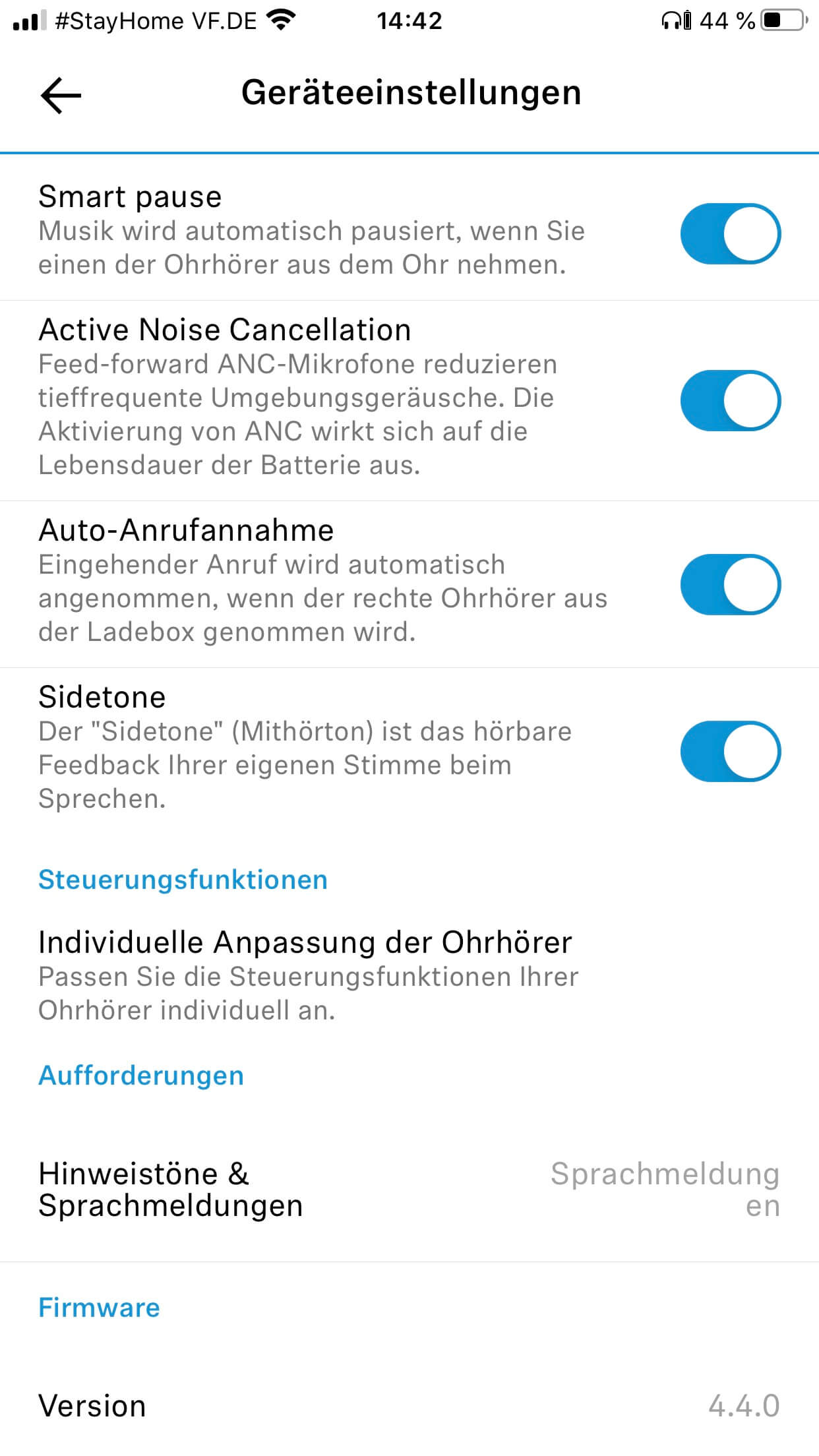 #StayHome VF.DE 14:42 44 %

Geräteeinstellungen

Smart pause
Musik wird automatisch pausiert, wenn Sie einen der Ohrhörer aus dem Ohr nehmen.

Active Noise Cancellation
Feed-forward ANC-Mikrofone reduzieren tieffrequente Umgebungsgeräusche. Die Aktivierung von ANC wirkt sich auf die Lebensdauer der Batterie aus.

Auto-Anrufannahme
Eingehender Anruf wird automatisch angenommen, wenn der rechte Ohrhörer aus der Ladebox genommen wird.

Sidetone
Der "Sidetone" (Mithörton) ist das hörbare Feedback Ihrer eigenen Stimme beim Sprechen.

Steuerungsfunktionen

Individuelle Anpassung der Ohrhörer
Passen Sie die Steuerungsfunktionen Ihrer Ohrhörer individuell an.

Aufforderungen

Hinweistöne & Sprachmeldungen Sprachmeldungen

Firmware

Version 4.4.0